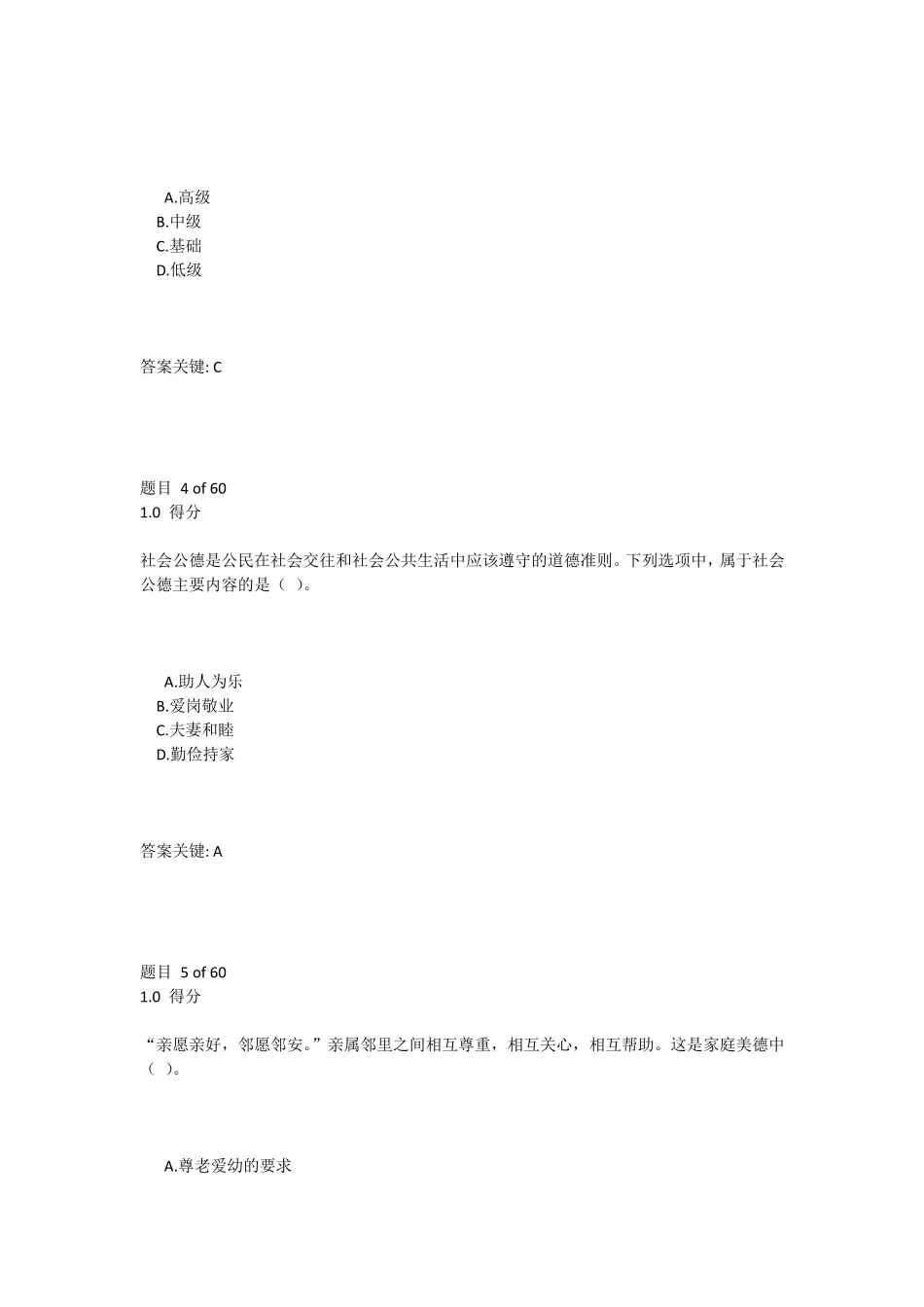 A.高级
B.中级
C.基础
D.低级

答案关键: C

题目 4 of 60
1.0 得分

社会公德是公民在社会交往和社会公共生活中应该遵守的道德准则。下列选项中，属于社会公德主要内容的是（ ）。

A.助人为乐
B.爱岗敬业
C.夫妻和睦
D.勤俭持家

答案关键: A

题目 5 of 60
1.0 得分

“亲愿亲好，邻愿邻安。”亲属邻里之间相互尊重，相互关心，相互帮助。这是家庭美德中（ ）。

A.尊老爱幼的要求